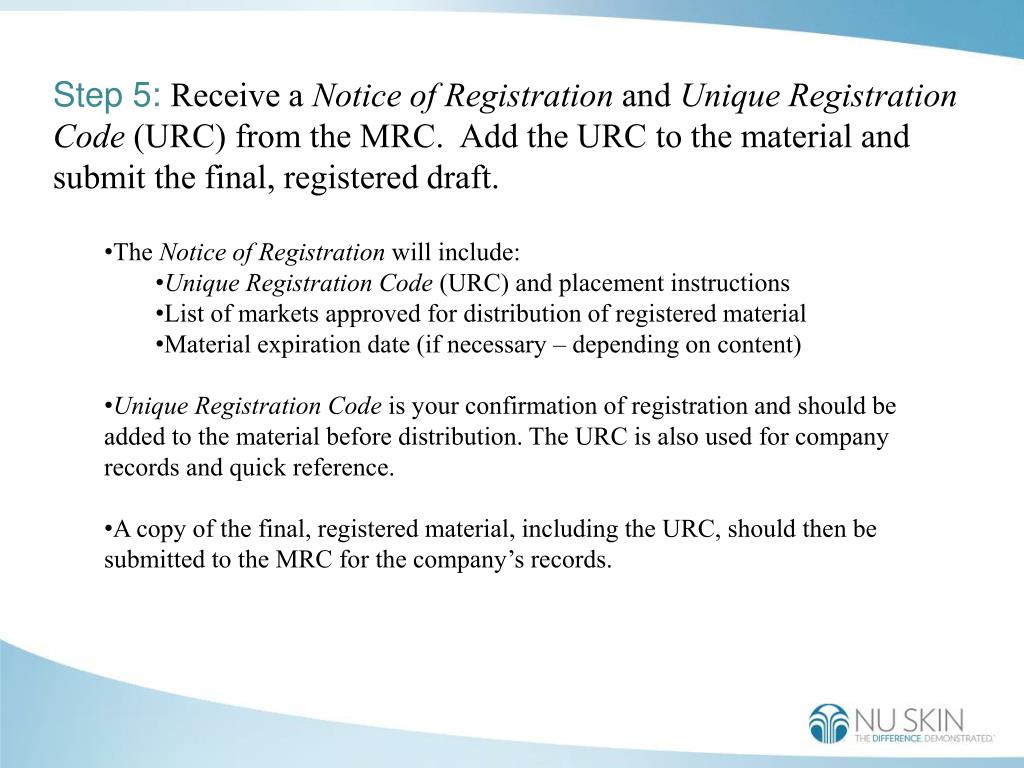 Step 5: Receive a Notice of Registration and Unique Registration Code (URC) from the MRC. Add the URC to the material and submit the final, registered draft.

•The Notice of Registration will include:
•Unique Registration Code (URC) and placement instructions
•List of markets approved for distribution of registered material
•Material expiration date (if necessary – depending on content)

•Unique Registration Code is your confirmation of registration and should be added to the material before distribution. The URC is also used for company records and quick reference.

•A copy of the final, registered material, including the URC, should then be submitted to the MRC for the company's records.

NU SKIN
THE DIFFERENCE. DEMONSTRATED.